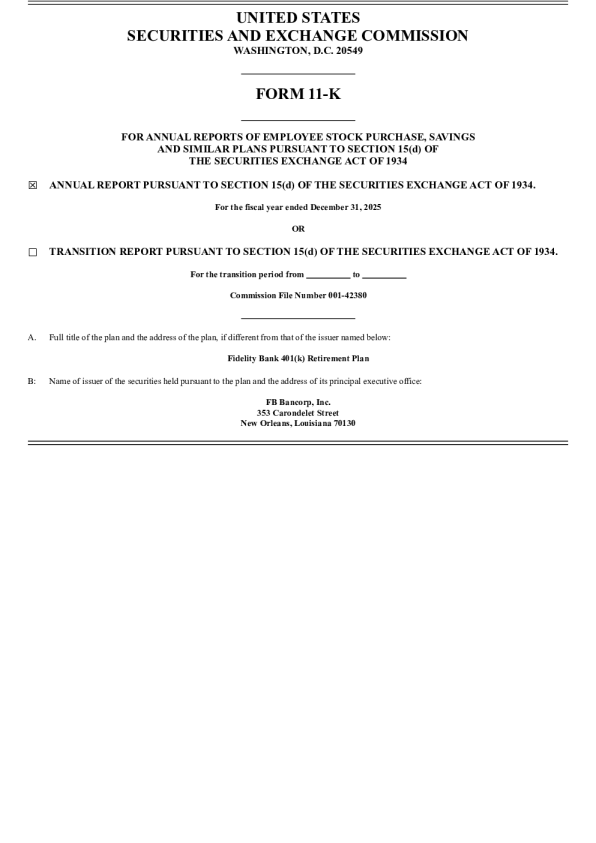 UNITED STATES
SECURITIES AND EXCHANGE COMMISSION
WASHINGTON, D.C. 20549

FORM 11-K

FOR ANNUAL REPORTS OF EMPLOYEE STOCK PURCHASE, SAVINGS AND SIMILAR PLANS PURSUANT TO SECTION 15(d) OF THE SECURITIES EXCHANGE ACT OF 1934

☒ ANNUAL REPORT PURSUANT TO SECTION 15(d) OF THE SECURITIES EXCHANGE ACT OF 1934.

For the fiscal year ended December 31, 2025

OR

☐ TRANSITION REPORT PURSUANT TO SECTION 15(d) OF THE SECURITIES EXCHANGE ACT OF 1934.

For the transition period from _________ to _________

Commission File Number 001-42380

A. Full title of the plan and the address of the plan, if different from that of the issuer named below:

Fidelity Bank 401(k) Retirement Plan

B: Name of issuer of the securities held pursuant to the plan and the address of its principal executive office:

FB Bancorp, Inc.
353 Carondelet Street
New Orleans, Louisiana 70130